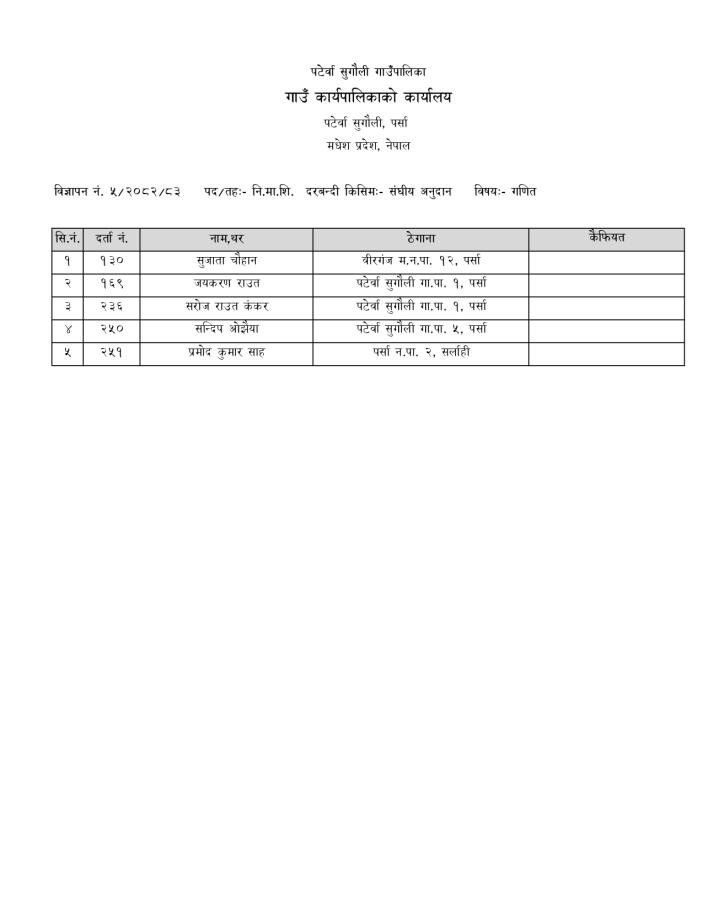 पटेर्वा सुगौली गाउँपालिका
गाउँ कार्यपालिकाको कार्यालय
पटेर्वा सुगौली, पर्सा
मधेश प्रदेश, नेपाल

विज्ञापन नं. ५/२०८२/८३ पद/तहः- नि.मा.शि. दरबन्दी किसिमः- संघीय अनुदान विषयः- गणित

| सि.नं. | दर्ता नं. | नाम,थर | ठेगाना | कैफियत |
|---|---|---|---|---|
| १ | १३० | सुजाता चौहान | वीरगंज म.न.पा. १२, पर्सा | |
| २ | १६९ | जयकरण राउत | पटेर्वा सुगौली गा.पा. १, पर्सा | |
| ३ | २३६ | सरोज राउत केकर | पटेर्वा सुगौली गा.पा. १, पर्सा | |
| ४ | २५० | सन्दिप ओझैया | पटेर्वा सुगौली गा.पा. ५, पर्सा | |
| ५ | २५१ | प्रमोद कुमार साह | पर्सा न.पा. २, सर्लाही | |